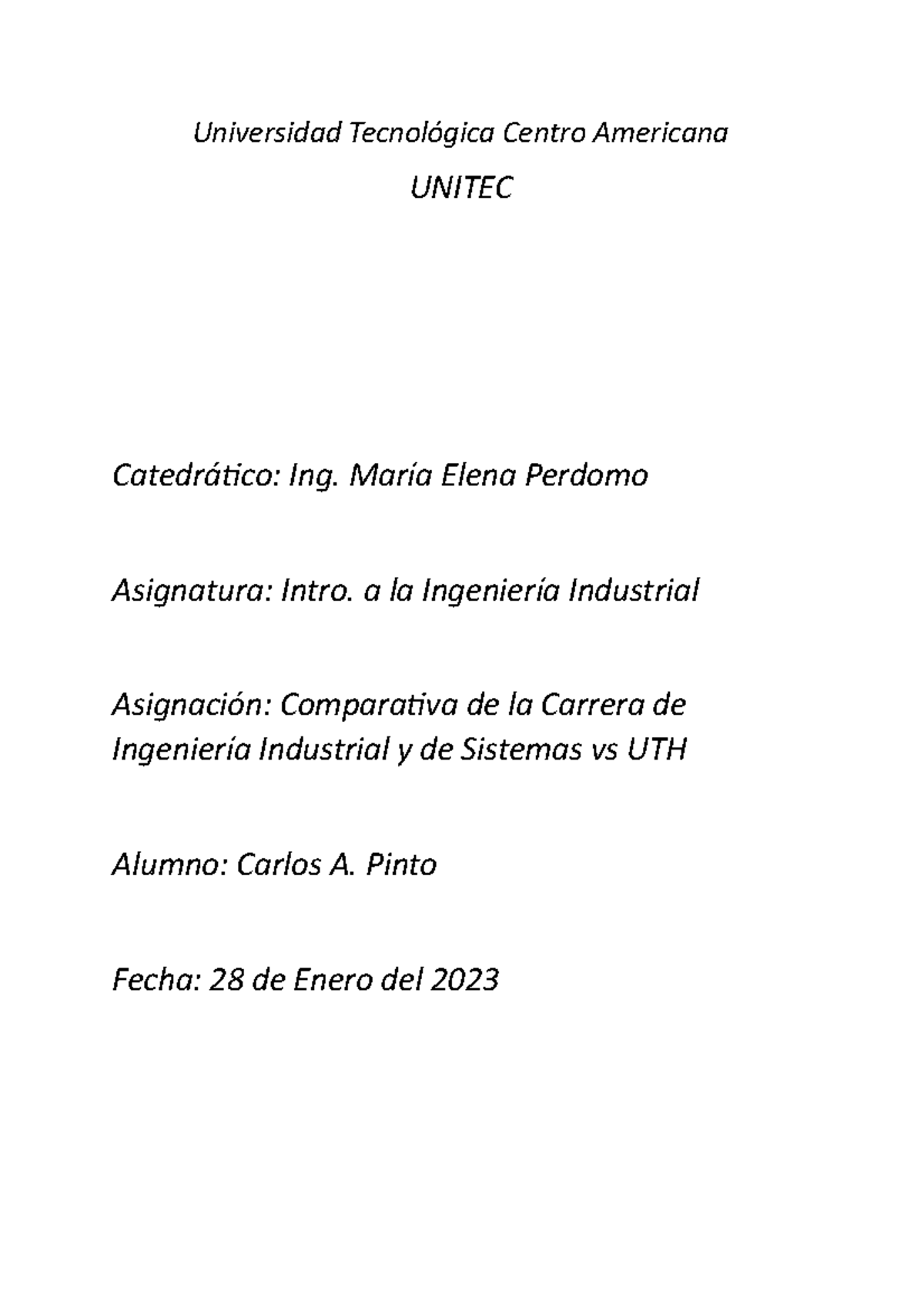 Universidad Tecnológica Centro Americana

UNITEC

Catedrático: Ing. María Elena Perdomo

Asignatura: Intro. a la Ingeniería Industrial

Asignación: Comparativa de la Carrera de Ingeniería Industrial y de Sistemas vs UTH

Alumno: Carlos A. Pinto

Fecha: 28 de Enero del 2023